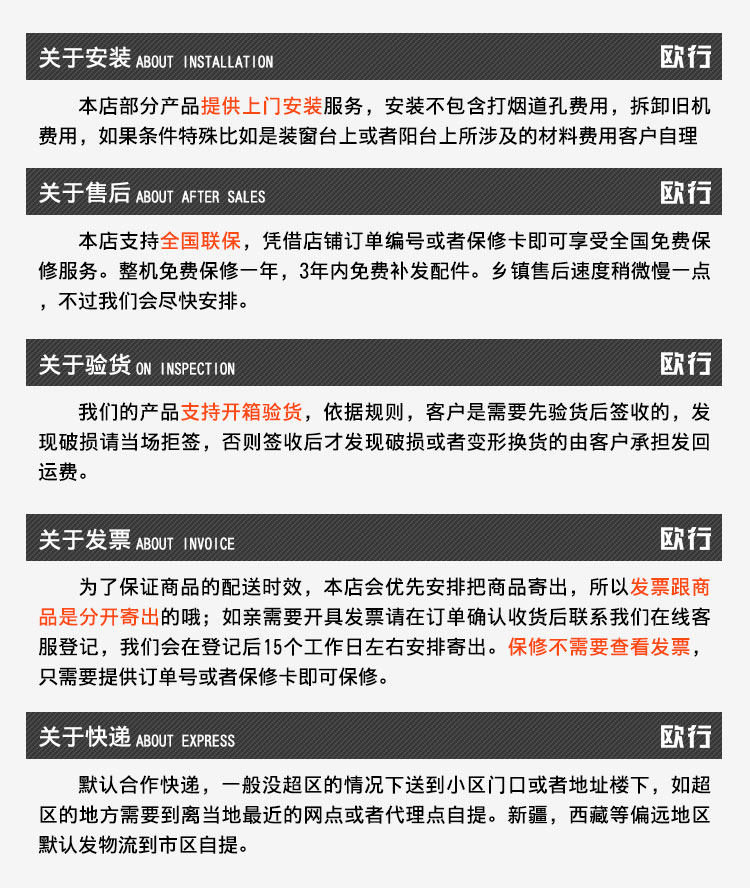 关于安装 ABOUT INSTALLATION 欧行

本店部分产品提供上门安装服务，安装不包含打烟道孔费用，拆卸旧机费用，如果条件特殊比如是装窗台上或者阳台上所涉及的材料费用客户自理

关于售后 ABOUT AFTER SALES 欧行

本店支持全国联保，凭借店铺订单编号或者保修卡即可享受全国免费保修服务。整机免费保修一年，3年内免费补发配件。乡镇售后速度稍微慢一点，不过我们会尽快安排。

关于验货 ON INSPECTION 欧行

我们的产品支持开箱验货，依据规则，客户是需要先验货后签收的，发现破损请当场拒签，否则签收后才发现破损或者变形换货的由客户承担发回运费。

关于发票 ABOUT INVOICE 欧行

为了保证商品的配送时效，本店会优先安排把商品寄出，所以发票跟商品是分开寄出的哦；如亲需要开具发票请在订单确认收货后联系我们在线客服登记，我们会在登记后15个工作日左右安排寄出。保修不需要查看发票，只需要提供订单号或者保修卡即可保修。

关于快递 ABOUT EXPRESS 欧行

默认合作快递，一般没超区的情况下送到小区门口或者地址楼下，如超区的地方需要到离当地最近的网点或者代理点自提。新疆，西藏等偏远地区默认发物流到市区自提。